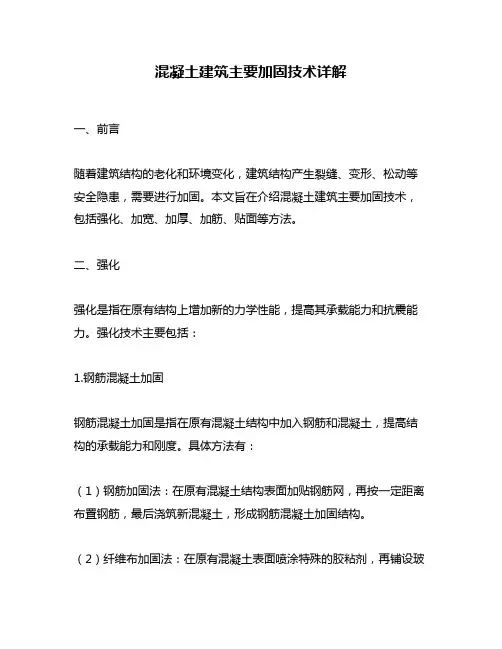 混凝土建筑主要加固技术详解

一、前言

随着建筑结构的老化和环境变化，建筑结构产生裂缝、变形、松动等安全隐患，需要进行加固。本文旨在介绍混凝土建筑主要加固技术，包括强化、加宽、加厚、加筋、贴面等方法。

二、强化

强化是指在原有结构上增加新的力学性能，提高其承载能力和抗震能力。强化技术主要包括：

1.钢筋混凝土加固

钢筋混凝土加固是指在原有混凝土结构中加入钢筋和混凝土，提高结构的承载能力和刚度。具体方法有：

（1）钢筋加固法：在原有混凝土结构表面加贴钢筋网，再按一定距离布置钢筋，最后浇筑新混凝土，形成钢筋混凝土加固结构。

（2）纤维布加固法：在原有混凝土表面喷涂特殊的胶粘剂，再铺设玻